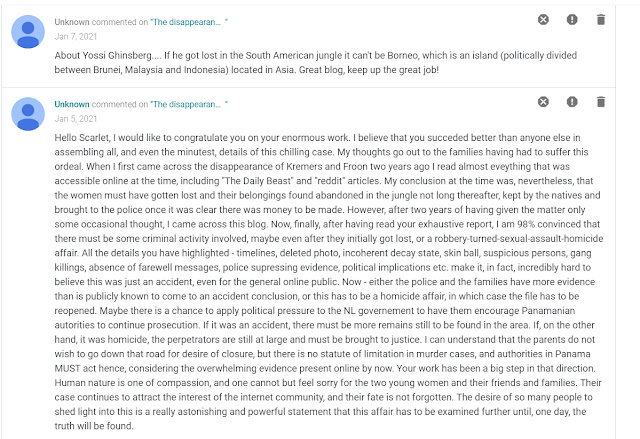 Unknown commented on "The disappearan... "
Jan 7, 2021

About Yossi Ghinsberg.... If he got lost in the South American jungle it can't be Borneo, which is an island (politically divided between Brunei, Malaysia and Indonesia) located in Asia. Great blog, keep up the great job!

Unknown commented on "The disappearan... "
Jan 5, 2021

Hello Scarlet, I would like to congratulate you on your enormous work. I believe that you succeded better than anyone else in assembling all, and even the minutest, details of this chilling case. My thoughts go out to the families having had to suffer this ordeal. When I first came across the disappearance of Kremers and Froon two years ago I read almost eveything that was accessible online at the time, including "The Daily Beast" and "reddit" articles. My conclusion at the time was, nevertheless, that the women must have gotten lost and their belongings found abandoned in the jungle not long thereafter, kept by the natives and brought to the police once it was clear there was money to be made. However, after two years of having given the matter only some occasional thought, I came across this blog. Now, finally, after having read your exhaustive report, I am 98% convinced that there must be some criminal activity involved, maybe even after they initially got lost, or a robbery-turned-sexual-assault-homicide affair. All the details you have highlighted - timelines, deleted photo, incoherent decay state, skin ball, suspicious persons, gang killings, absence of farewell messages, police supressing evidence, political implications etc. make it, in fact, incredibly hard to believe this was just an accident, even for the general online public. Now - either the police and the families have more evidence than is publicly known to come to an accident conclusion, or this has to be a homicide affair, in which case the file has to be reopened. Maybe there is a chance to apply political pressure to the NL governement to have them encourage Panamanian autorities to continue prosecution. If it was an accident, there must be more remains still to be found in the area. If, on the other hand, it was homicide, the perpetrators are still at large and must be brought to justice. I can understand that the parents do not wish to go down that road for desire of closure, but there is no statute of limitation in murder cases, and authorities in Panama MUST act hence, considering the overwhelming evidence present online by now. Your work has been a big step in that direction. Human nature is one of compassion, and one cannot but feel sorry for the two young women and their friends and families. Their case continues to attract the interest of the internet community, and their fate is not forgotten. The desire of so many people to shed light into this is a really astonishing and powerful statement that this affair has to be examined further until, one day, the truth will be found.